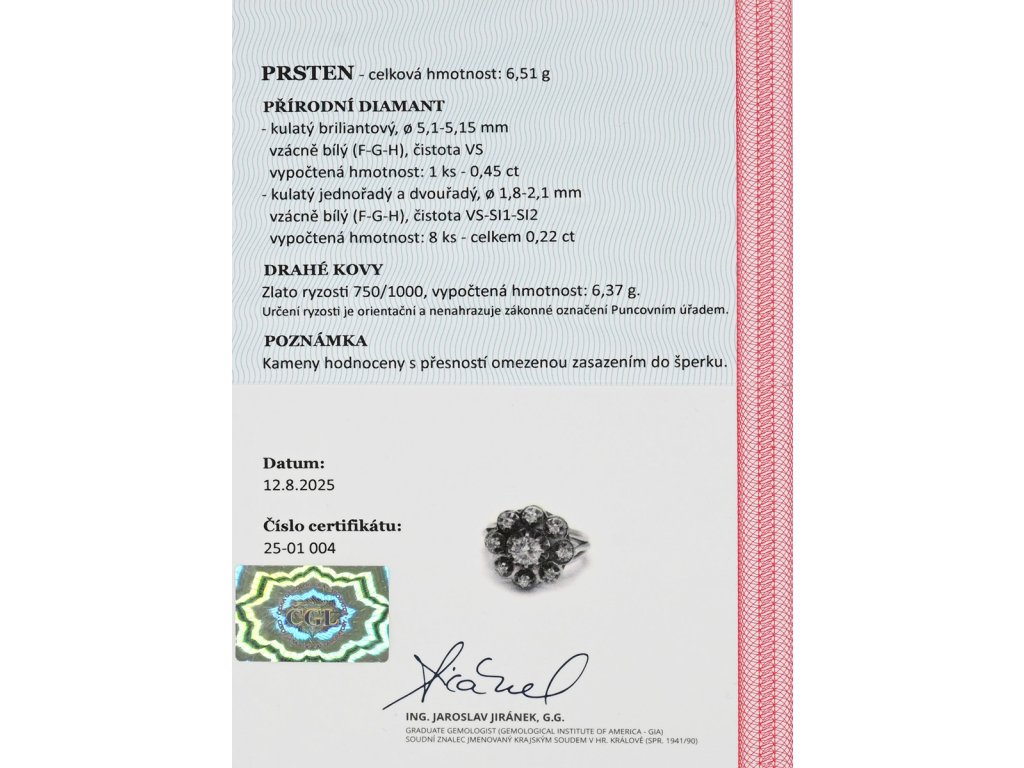 PRSTEN - celková hmotnost: 6,51 g

PŘÍRODNÍ DIAMANT

- kulatý briliantový, ø 5,1-5,15 mm
vzácně bílý (F-G-H), čistota VS
vypočtená hmotnost: 1 ks - 0,45 ct
- kulatý jednořadý a dvouřadý, ø 1,8-2,1 mm
vzácně bílý (F-G-H), čistota VS-SI1-SI2
vypočtená hmotnost: 8 ks - celkem 0,22 ct

DRAHÉ KOVY

Zlato ryzosti 750/1000, vypočtená hmotnost: 6,37 g.
Určení ryzosti je orientační a nenahrazuje zákonné označení Puncovním úřadem.

POZNÁMKA

Kameny hodnoceny s přesností omezenou zasazením do šperku.

Datum:
12.8.2025

Číslo certifikátu:
25-01 004

CGL

Jiránek

ING. JAROSLAV JIRÁNEK, G.G.
GRADUATE GEMOLOGIST (GEMOLOGICAL INSTITUTE OF AMERICA - GIA)
SOUDNÍ ZNALEC JMENOVANÝ KRAJSKÝM SOUDEM V HR. KRÁLOVÉ (SPR. 1941/90)